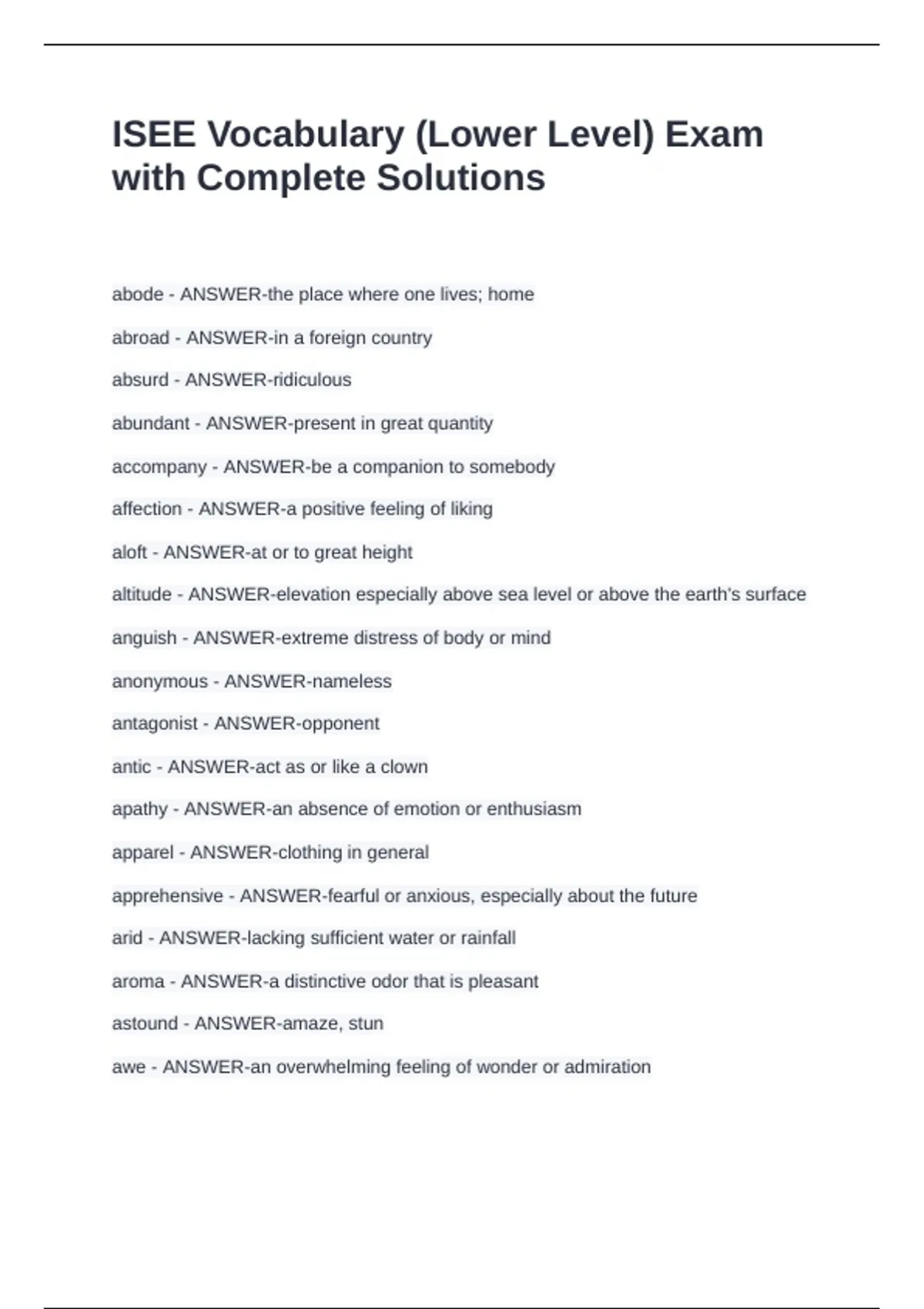 ISEE Vocabulary (Lower Level) Exam with Complete Solutions

abode - ANSWER-the place where one lives; home

abroad - ANSWER-in a foreign country

absurd - ANSWER-ridiculous

abundant - ANSWER-present in great quantity

accompany - ANSWER-be a companion to somebody

affection - ANSWER-a positive feeling of liking

aloft - ANSWER-at or to great height

altitude - ANSWER-elevation especially above sea level or above the earth's surface

anguish - ANSWER-extreme distress of body or mind

anonymous - ANSWER-nameless

antagonist - ANSWER-opponent

antic - ANSWER-act as or like a clown

apathy - ANSWER-an absence of emotion or enthusiasm

apparel - ANSWER-clothing in general

apprehensive - ANSWER-fearful or anxious, especially about the future

arid - ANSWER-lacking sufficient water or rainfall

aroma - ANSWER-a distinctive odor that is pleasant

astound - ANSWER-amaze, stun

awe - ANSWER-an overwhelming feeling of wonder or admiration